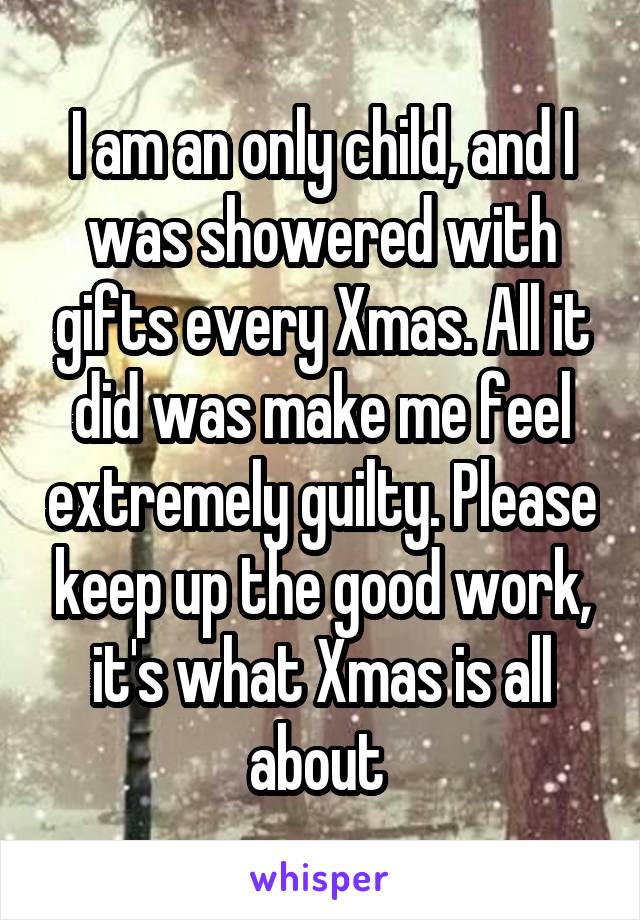 I am an only child, and I was showered with gifts every Xmas. All it did was make me feel extremely guilty. Please keep up the good work, it's what Xmas is all about

whisper